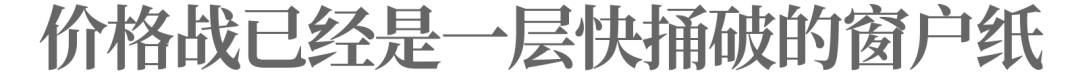 价格战已经是一层快捅破的窗户纸